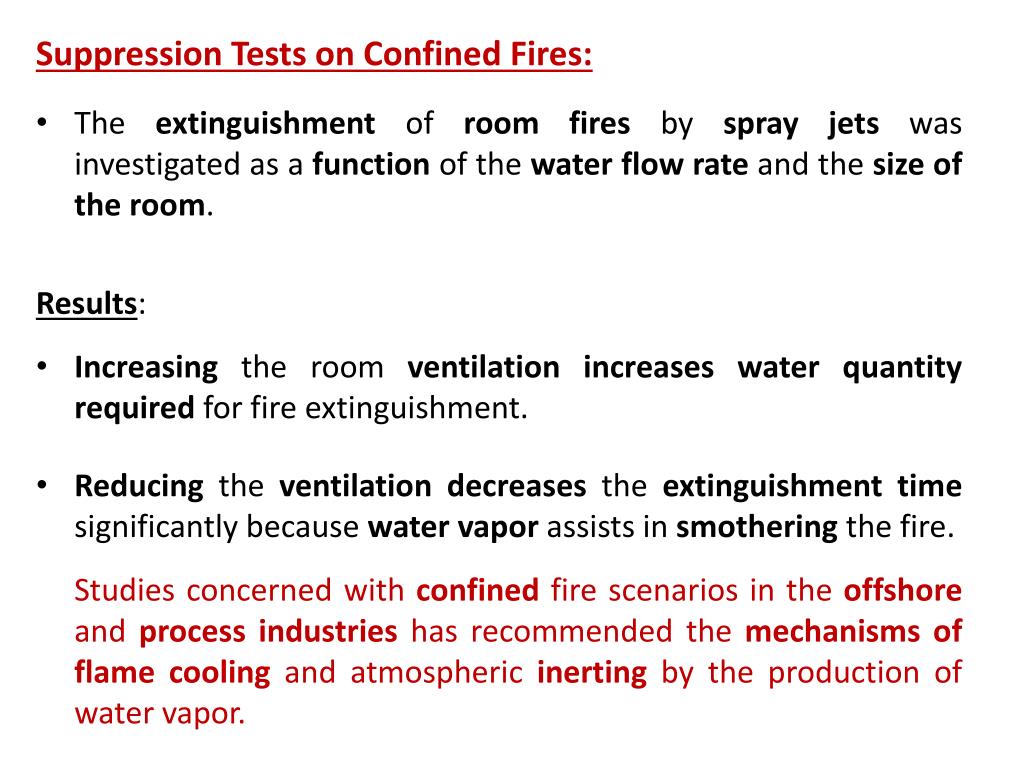 Suppression Tests on Confined Fires:

• The extinguishment of room fires by spray jets was investigated as a function of the water flow rate and the size of the room.

Results:

• Increasing the room ventilation increases water quantity required for fire extinguishment.

• Reducing the ventilation decreases the extinguishment time significantly because water vapor assists in smothering the fire.

Studies concerned with confined fire scenarios in the offshore and process industries has recommended the mechanisms of flame cooling and atmospheric inerting by the production of water vapor.